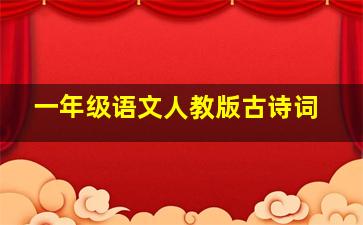 一年级语文人教版古诗词